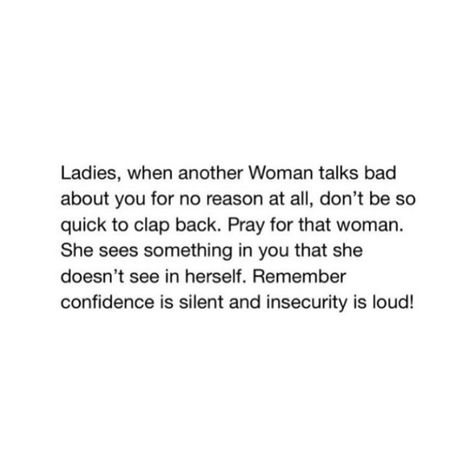 Ladies, when another Woman talks bad about you for no reason at all, don’t be so quick to clap back. Pray for that woman. She sees something in you that she doesn’t see in herself. Remember confidence is silent and insecurity is loud!